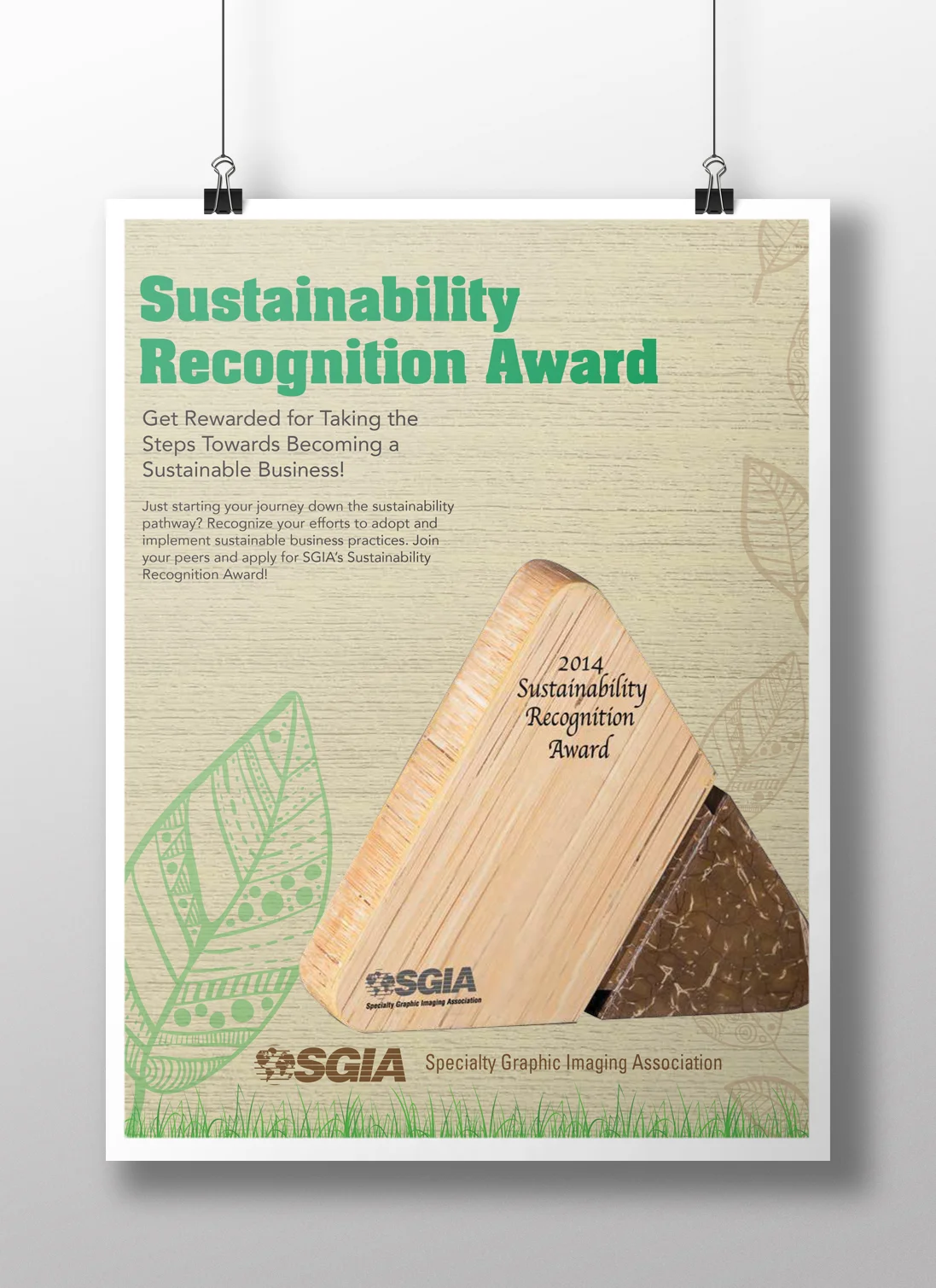 Sustainability Recognition Award

Get Rewarded for Taking the Steps Towards Becoming a Sustainable Business!

Just starting your journey down the sustainability pathway? Recognize your efforts to adopt and implement sustainable business practices. Join your peers and apply for SGIA's Sustainability Recognition Award!

2014
Sustainability
Recognition
Award

SGIA
Specialty Graphic Imaging Association

SGIA Specialty Graphic Imaging Association